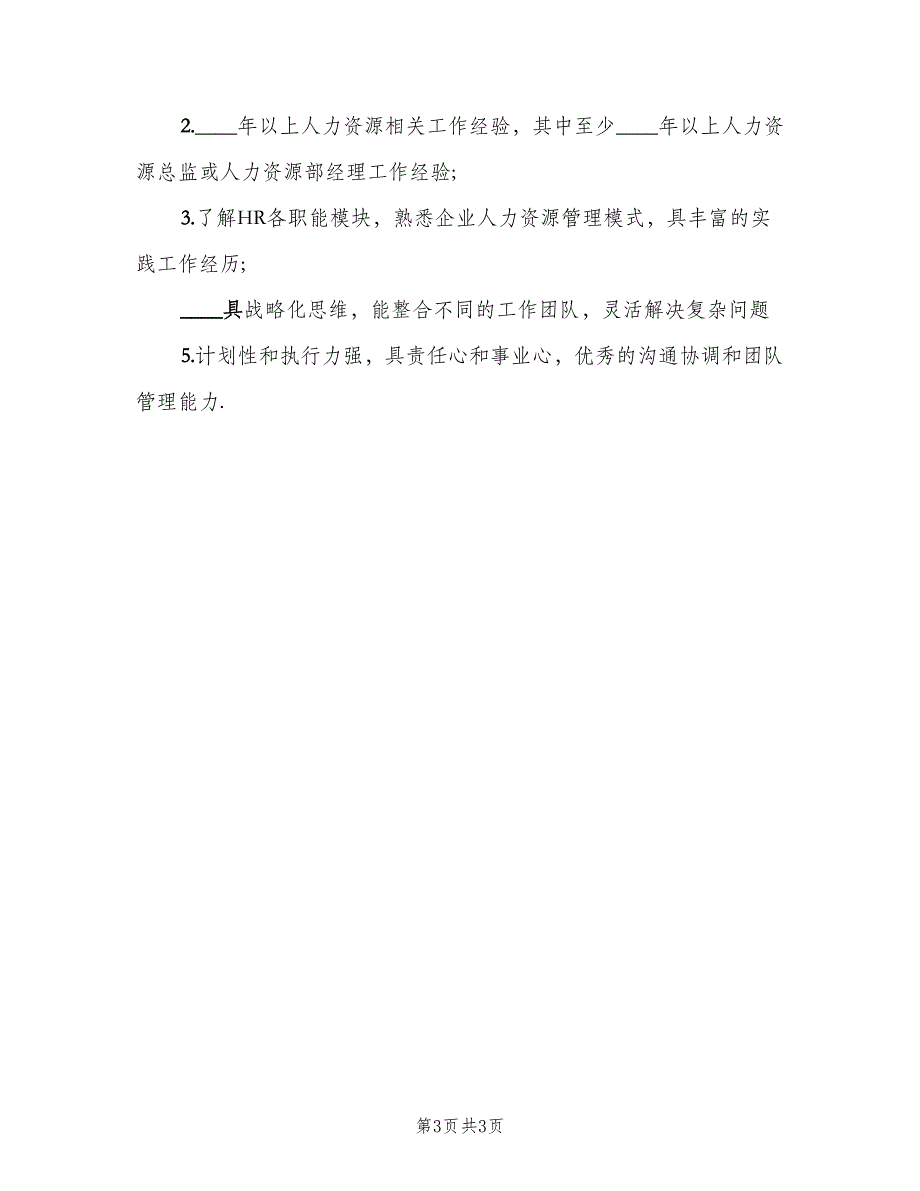 2.____年以上人力资源相关工作经验，其中至少____年以上人力资源总监或人力资源部经理工作经验;

3.了解HR各职能模块，熟悉企业人力资源管理模式，具丰富的实践工作经历;

____具战略化思维，能整合不同的工作团队，灵活解决复杂问题

5.计划性和执行力强，具责任心和事业心，优秀的沟通协调和团队管理能力.

第3页 共3页